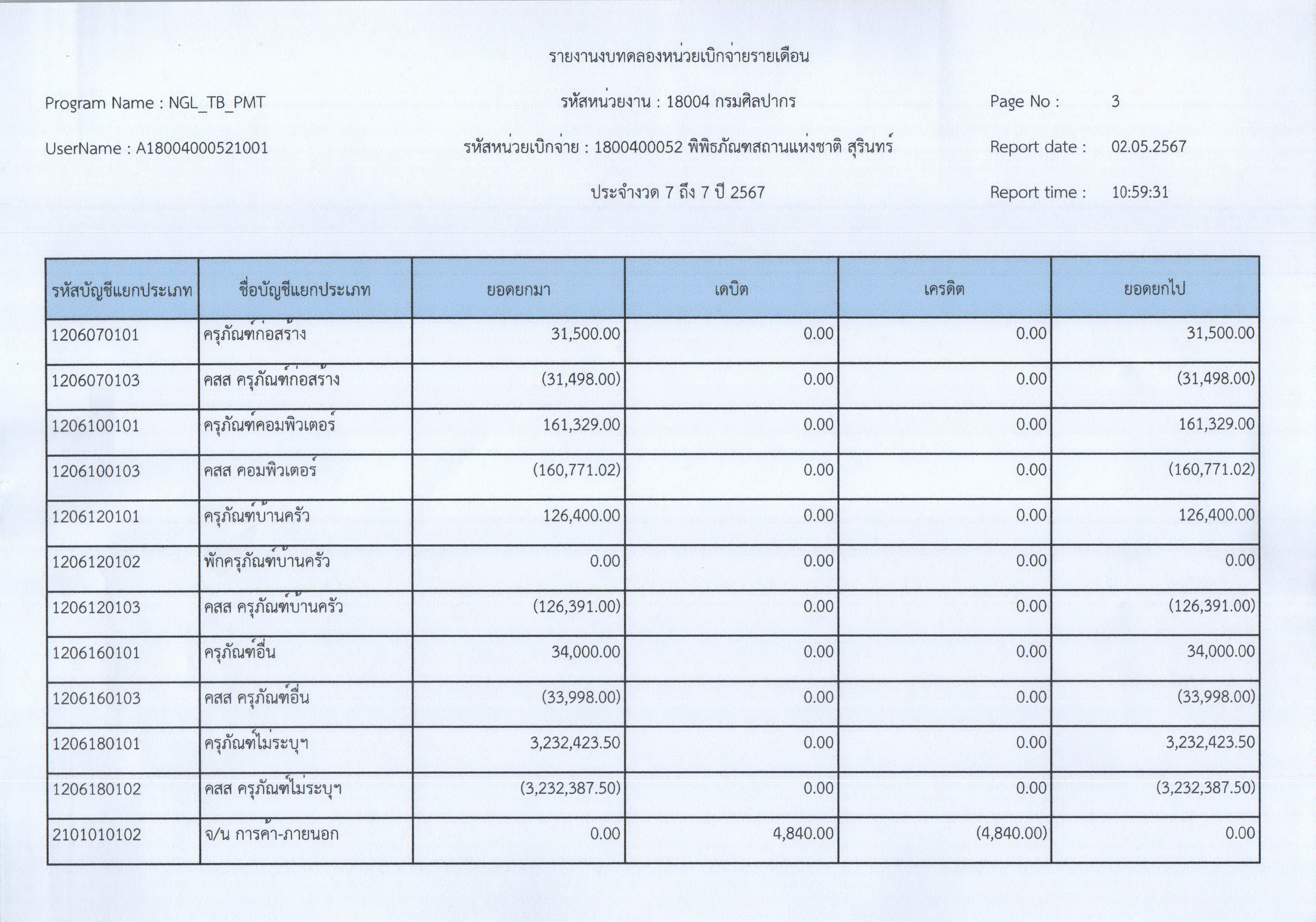 รายงานงบทดลองหน่วยเบิกจ่ายรายเดือน

Program Name : NGL_TB_PMT

รหัสหน่วยงาน : 18004 กรมศิลปากร

Page No : 3

UserName : A18004000521001

รหัสหน่วยเบิกจ่าย : 1800400052 พิพิธภัณฑสถานแห่งชาติ สุรินทร์

Report date : 02.05.2567

ประจำงวด 7 ถึง 7 ปี 2567

Report time : 10:59:31

| รหัสบัญชีแยกประเภท | ชื่อบัญชีแยกประเภท | ยอดยกมา | เดบิต | เครดิต | ยอดยกไป |
|---|---|---|---|---|---|
| 1206070101 | ครุภัณฑ์ก่อสร้าง | 31,500.00 | 0.00 | 0.00 | 31,500.00 |
| 1206070103 | คสส ครุภัณฑ์ก่อสร้าง | (31,498.00) | 0.00 | 0.00 | (31,498.00) |
| 1206100101 | ครุภัณฑ์คอมพิวเตอร์ | 161,329.00 | 0.00 | 0.00 | 161,329.00 |
| 1206100103 | คสส คอมพิวเตอร์ | (160,771.02) | 0.00 | 0.00 | (160,771.02) |
| 1206120101 | ครุภัณฑ์บ้านครัว | 126,400.00 | 0.00 | 0.00 | 126,400.00 |
| 1206120102 | พักครุภัณฑ์บ้านครัว | 0.00 | 0.00 | 0.00 | 0.00 |
| 1206120103 | คสส ครุภัณฑ์บ้านครัว | (126,391.00) | 0.00 | 0.00 | (126,391.00) |
| 1206160101 | ครุภัณฑ์อื่น | 34,000.00 | 0.00 | 0.00 | 34,000.00 |
| 1206160103 | คสส ครุภัณฑ์อื่น | (33,998.00) | 0.00 | 0.00 | (33,998.00) |
| 1206180101 | ครุภัณฑ์ไม่ระบุฯ | 3,232,423.50 | 0.00 | 0.00 | 3,232,423.50 |
| 1206180102 | คสส ครุภัณฑ์ไม่ระบุฯ | (3,232,387.50) | 0.00 | 0.00 | (3,232,387.50) |
| 2101010102 | จ/น การค้า-ภายนอก | 0.00 | 4,840.00 | (4,840.00) | 0.00 |